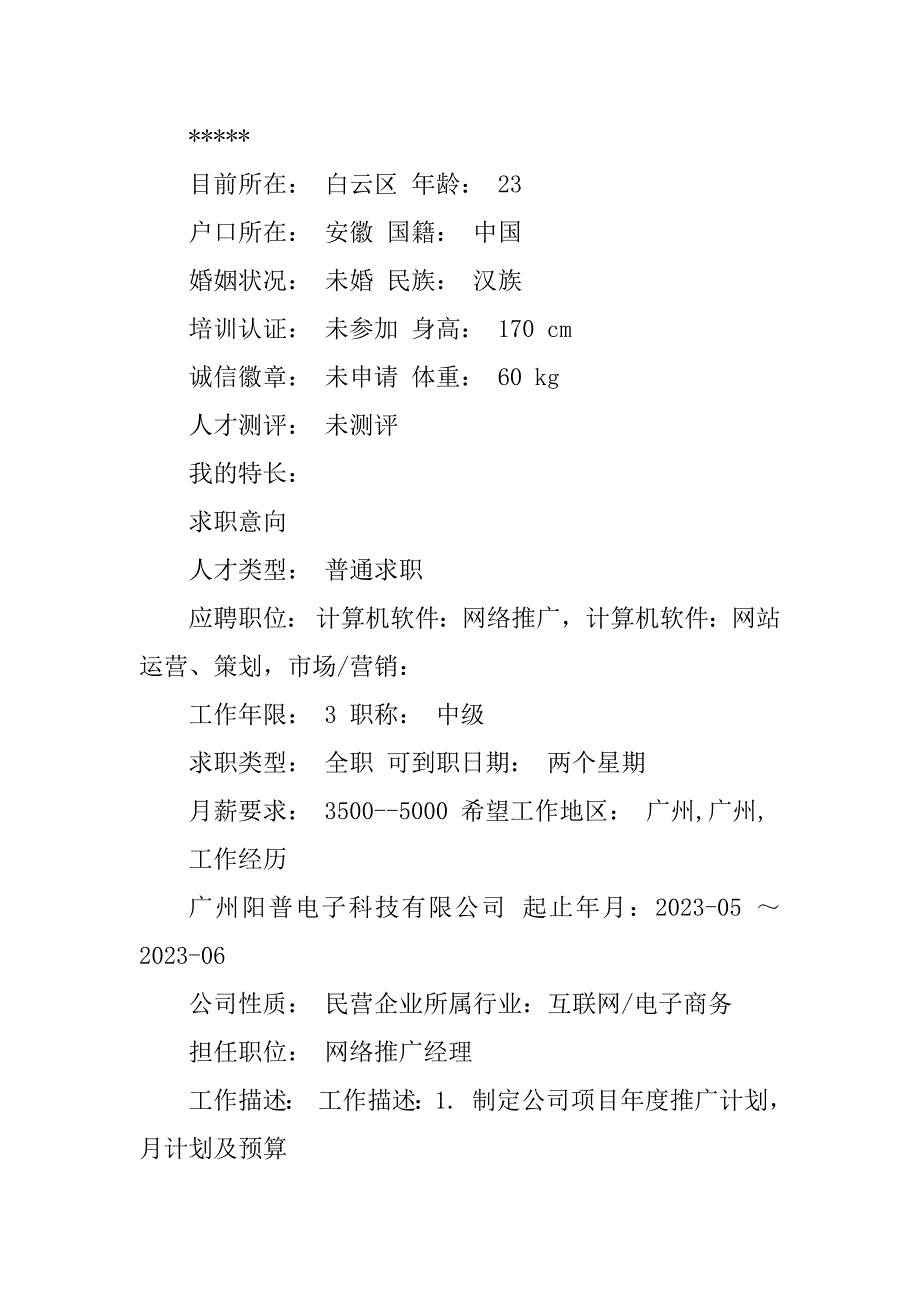 *****

目前所在： 白云区 年龄： 23

户口所在： 安徽 国籍： 中国

婚姻状况： 未婚 民族： 汉族

培训认证： 未参加 身高： 170 cm

诚信徽章： 未申请 体重： 60 kg

人才测评： 未测评

我的特长：

求职意向

人才类型： 普通求职

应聘职位： 计算机软件：网络推广，计算机软件：网站运营、策划，市场/营销：

工作年限： 3 职称： 中级

求职类型： 全职 可到职日期： 两个星期

月薪要求： 3500--5000 希望工作地区： 广州,广州,

工作经历

广州阳普电子科技有限公司 起止年月：2023-05 ～ 2023-06

公司性质： 民营企业所属行业：互联网/电子商务

担任职位： 网络推广经理

工作描述： 工作描述：1. 制定公司项目年度推广计划，月计划及预算